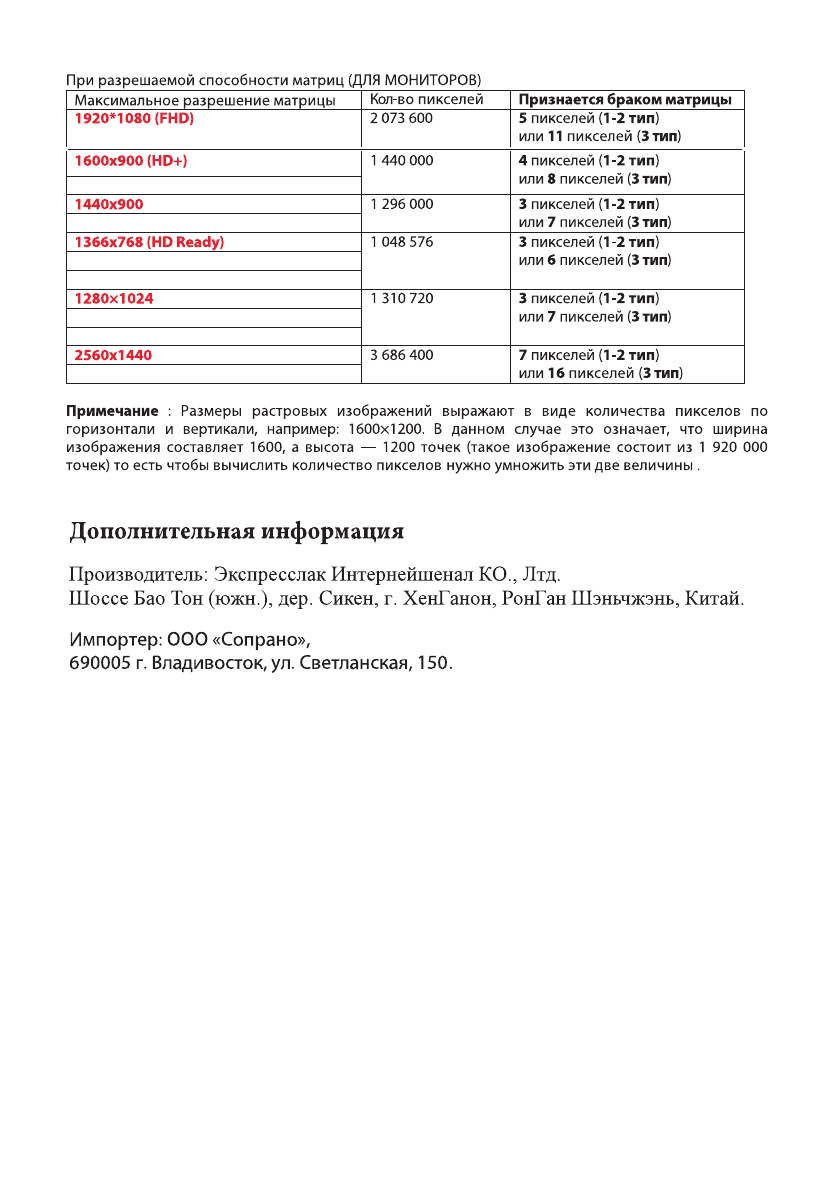 При разрешаемой способности матриц (ДЛЯ МОНИТОРОВ)

| Максимальное разрешение матрицы | Кол-во пикселей | Признается браком матрицы |
|---|---|---|
| 1920*1080 (FHD) | 2 073 600 | 5 пикселей (1-2 тип) или 11 пикселей (3 тип) |
| 1600x900 (HD+) | 1 440 000 | 4 пикселей (1-2 тип) или 8 пикселей (3 тип) |
| 1440x900 | 1 296 000 | 3 пикселей (1-2 тип) или 7 пикселей (3 тип) |
| 1366x768 (HD Ready) | 1 048 576 | 3 пикселей (1-2 тип) или 6 пикселей (3 тип) |
| 1280×1024 | 1 310 720 | 3 пикселей (1-2 тип) или 7 пикселей (3 тип) |
| 2560x1440 | 3 686 400 | 7 пикселей (1-2 тип) или 16 пикселей (3 тип) |

Примечание : Размеры растровых изображений выражают в виде количества пикселов по горизонтали и вертикали, например: 1600×1200. В данном случае это означает, что ширина изображения составляет 1600, а высота — 1200 точек (такое изображение состоит из 1 920 000 точек) то есть чтобы вычислить количество пикселов нужно умножить эти две величины .

Дополнительная информация

Производитель: Экспресслак Интернейшенал КО., Лтд.
Шоссе Бао Тон (южн.), дер. Сикен, г. ХенГанон, РонГан Шэньчжэнь, Китай.

Импортер: ООО «Сопрано»,
690005 г. Владивосток, ул. Светланская, 150.